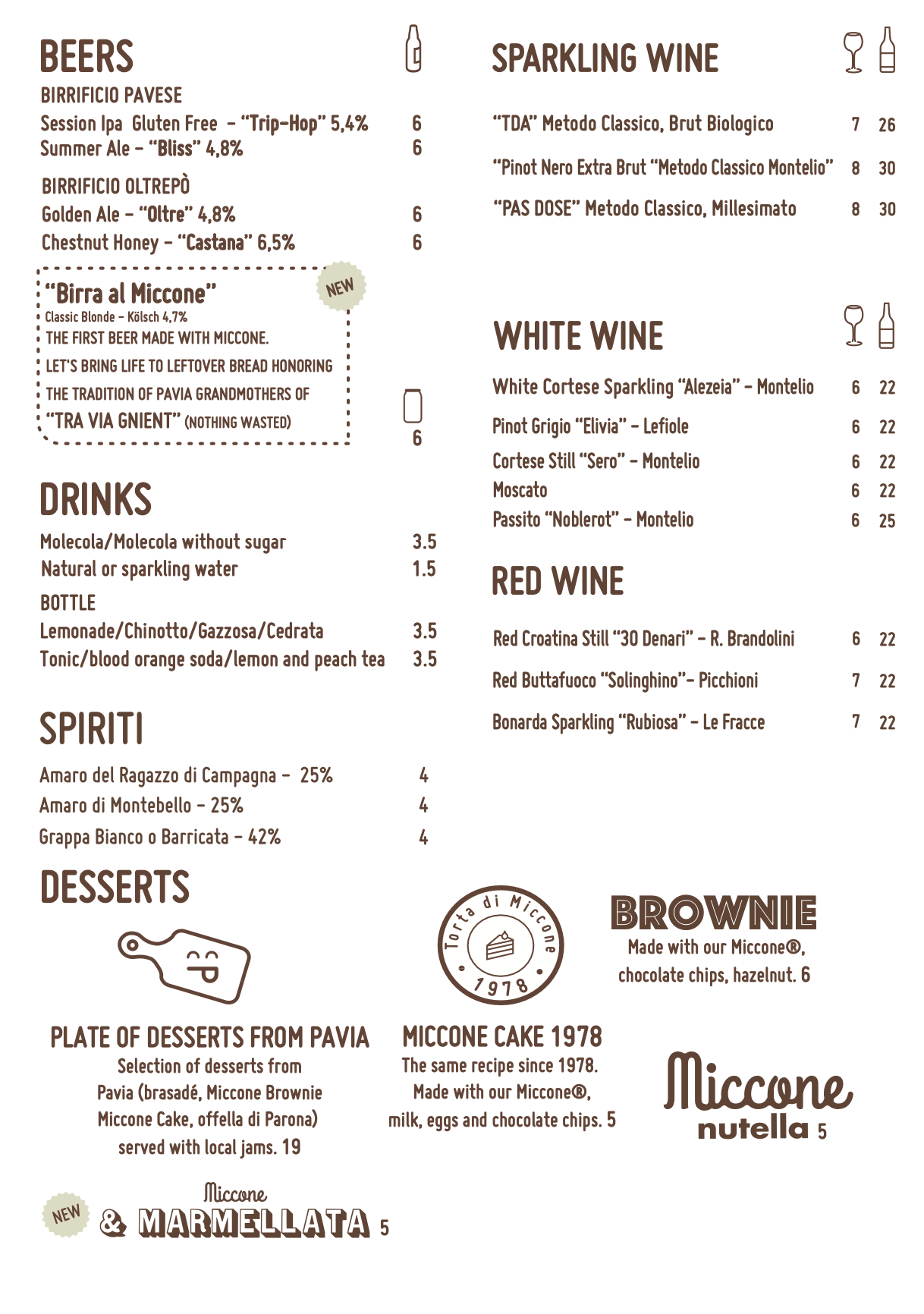 BEERS

BIRRIFICIO PAVESE
Session Ipa Gluten Free – "Trip-Hop" 5,4% 6
Summer Ale – "Bliss" 4,8% 6

BIRRIFICIO OLTREPÒ
Golden Ale – "Oltre" 4,8% 6
Chestnut Honey – "Castana" 6,5% 6

"Birra al Miccone" NEW
Classic Blonde – Kölsch 4,7%
THE FIRST BEER MADE WITH MICCONE.
LET'S BRING LIFE TO LEFTOVER BREAD HONORING THE TRADITION OF PAVIA GRANDMOTHERS OF "TRA VIA GNIENT" (NOTHING WASTED)
6

DRINKS

Molecola/Molecola without sugar 3.5
Natural or sparkling water 1.5
BOTTLE
Lemonade/Chinotto/Gazzosa/Cedrata 3.5
Tonic/blood orange soda/lemon and peach tea 3.5

SPIRITI

Amaro del Ragazzo di Campagna – 25% 4
Amaro di Montebello – 25% 4
Grappa Bianco o Barricata – 42% 4

SPARKLING WINE

"TDA" Metodo Classico, Brut Biologico 7 26
"Pinot Nero Extra Brut "Metodo Classico Montelio" 8 30
"PAS DOSE" Metodo Classico, Millesimato 8 30

WHITE WINE

White Cortese Sparkling "Alezeia" – Montelio 6 22
Pinot Grigio "Elivia" – Lefiole 6 22
Cortese Still "Sero" – Montelio 6 22
Moscato 6 22
Passito "Noblerot" – Montelio 6 25

RED WINE

Red Croatina Still "30 Denari" – R. Brandolini 6 22
Red Buttafuoco "Solinghino"– Picchioni 7 22
Bonarda Sparkling "Rubiosa" – Le Fracce 7 22

DESSERTS

PLATE OF DESSERTS FROM PAVIA
Selection of desserts from Pavia (brasadé, Miccone Brownie Miccone Cake, offella di Parona) served with local jams. 19

Torta di Miccone 1978

MICCONE CAKE 1978
The same recipe since 1978. Made with our Miccone®, milk, eggs and chocolate chips. 5

BROWNIE
Made with our Miccone®, chocolate chips, hazelnut. 6

Miccone
nutella 5

NEW Miccone & MARMELLATA 5